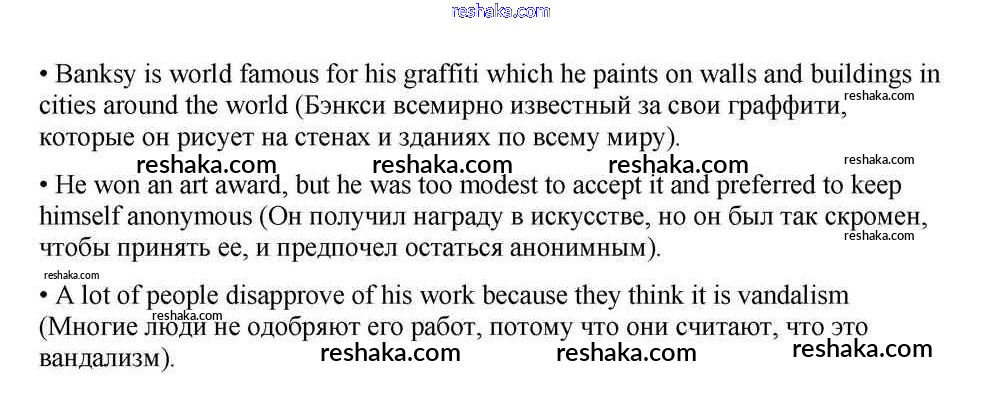 • Banksy is world famous for his graffiti which he paints on walls and buildings in cities around the world (Бэнкси всемирно известный за свои граффити, которые он рисует на стенах и зданиях по всему миру).

• He won an art award, but he was too modest to accept it and preferred to keep himself anonymous (Он получил награду в искусстве, но он был так скромен, чтобы принять ее, и предпочел остаться анонимным).

• A lot of people disapprove of his work because they think it is vandalism (Многие люди не одобряют его работ, потому что они считают, что это вандализм).

reshaka.com